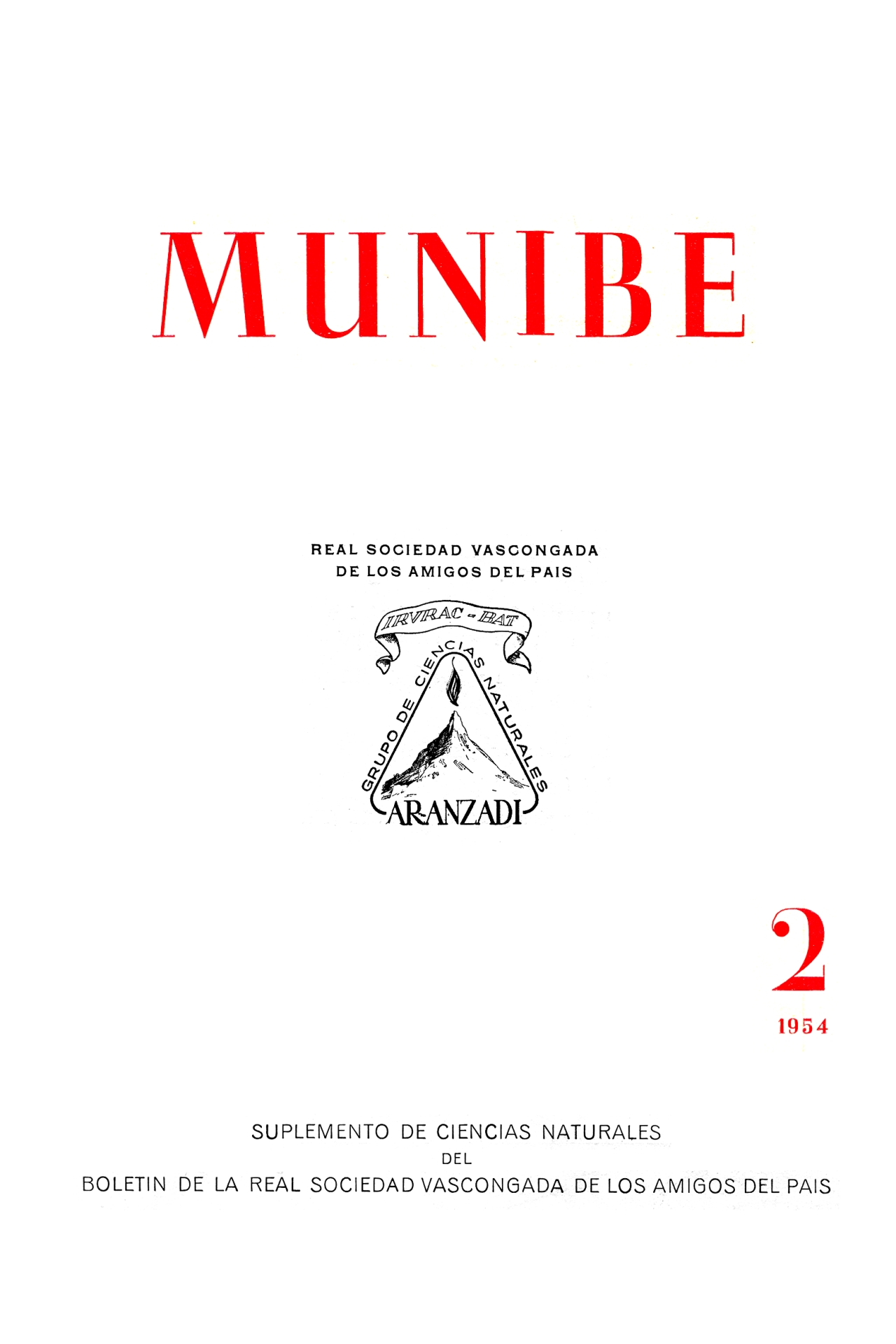 MUNIBE

REAL SOCIEDAD VASCONGADA
DE LOS AMIGOS DEL PAIS

IRVRAC - BAT
GRUPO DE CIENCIAS NATURALES
ARANZADI

2
1954

SUPLEMENTO DE CIENCIAS NATURALES
DEL
BOLETIN DE LA REAL SOCIEDAD VASCONGADA DE LOS AMIGOS DEL PAIS